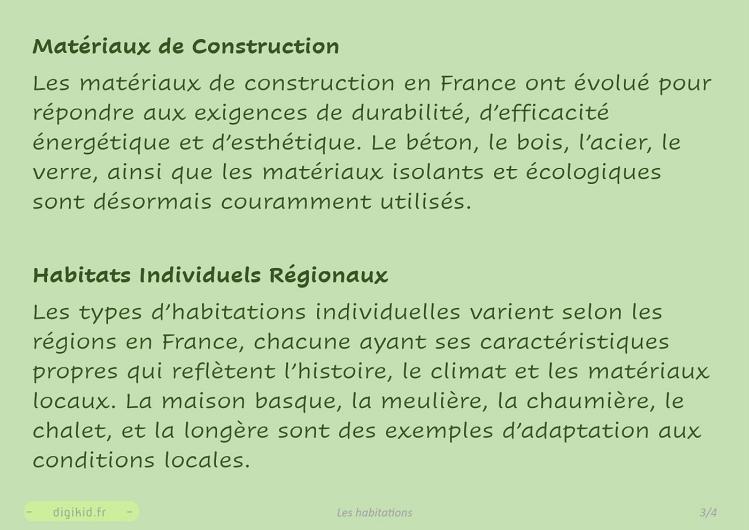 Matériaux de Construction

Les matériaux de construction en France ont évolué pour répondre aux exigences de durabilité, d'efficacité énergétique et d'esthétique. Le béton, le bois, l'acier, le verre, ainsi que les matériaux isolants et écologiques sont désormais couramment utilisés.

Habitats Individuels Régionaux

Les types d'habitations individuelles varient selon les régions en France, chacune ayant ses caractéristiques propres qui reflètent l'histoire, le climat et les matériaux locaux. La maison basque, la meulière, la chaumière, le chalet, et la longère sont des exemples d'adaptation aux conditions locales.

digikid.fr

Les habitations

3/4